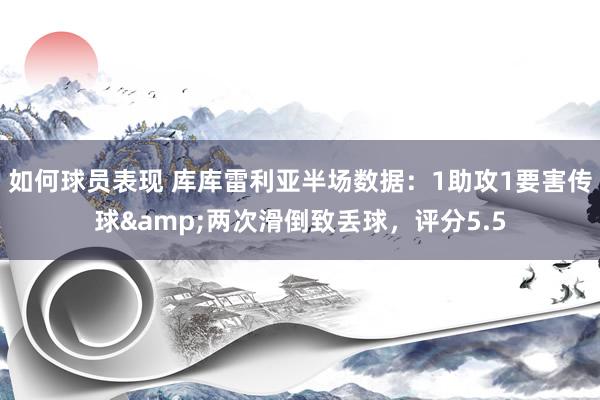 如何球员表现 库库雷利亚半场数据：1助攻1要害传球&amp;两次滑倒致丢球，评分5.5